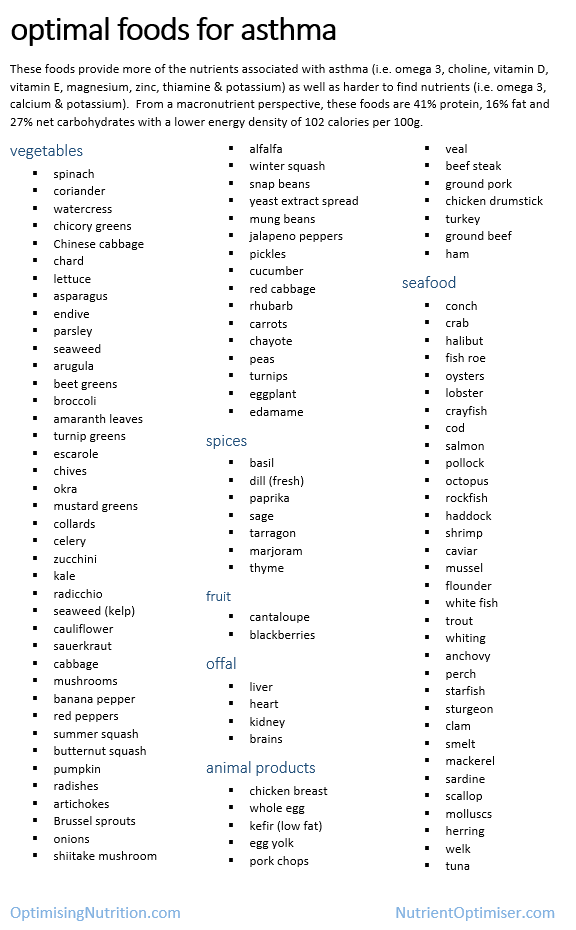 optimal foods for asthma

These foods provide more of the nutrients associated with asthma (i.e. omega 3, choline, vitamin D, vitamin E, magnesium, zinc, thiamine & potassium) as well as harder to find nutrients (i.e. omega 3, calcium & potassium). From a macronutrient perspective, these foods are 41% protein, 16% fat and 27% net carbohydrates with a lower energy density of 102 calories per 100g.

vegetables
- spinach
- coriander
- watercress
- chicory greens
- Chinese cabbage
- chard
- lettuce
- asparagus
- endive
- parsley
- seaweed
- arugula
- beet greens
- broccoli
- amaranth leaves
- turnip greens
- escarole
- chives
- okra
- mustard greens
- collards
- celery
- zucchini
- kale
- radicchio
- seaweed (kelp)
- cauliflower
- sauerkraut
- cabbage
- mushrooms
- banana pepper
- red peppers
- summer squash
- butternut squash
- pumpkin
- radishes
- artichokes
- Brussel sprouts
- onions
- shiitake mushroom
- alfalfa
- winter squash
- snap beans
- yeast extract spread
- mung beans
- jalapeno peppers
- pickles
- cucumber
- red cabbage
- rhubarb
- carrots
- chayote
- peas
- turnips
- eggplant
- edamame

spices
- basil
- dill (fresh)
- paprika
- sage
- tarragon
- marjoram
- thyme

fruit
- cantaloupe
- blackberries

offal
- liver
- heart
- kidney
- brains

animal products
- chicken breast
- whole egg
- kefir (low fat)
- egg yolk
- pork chops
- veal
- beef steak
- ground pork
- chicken drumstick
- turkey
- ground beef
- ham

seafood
- conch
- crab
- halibut
- fish roe
- oysters
- lobster
- crayfish
- cod
- salmon
- pollock
- octopus
- rockfish
- haddock
- shrimp
- caviar
- mussel
- flounder
- white fish
- trout
- whiting
- anchovy
- perch
- starfish
- sturgeon
- clam
- smelt
- mackerel
- sardine
- scallop
- molluscs
- herring
- welk
- tuna

OptimisingNutrition.com
NutrientOptimiser.com